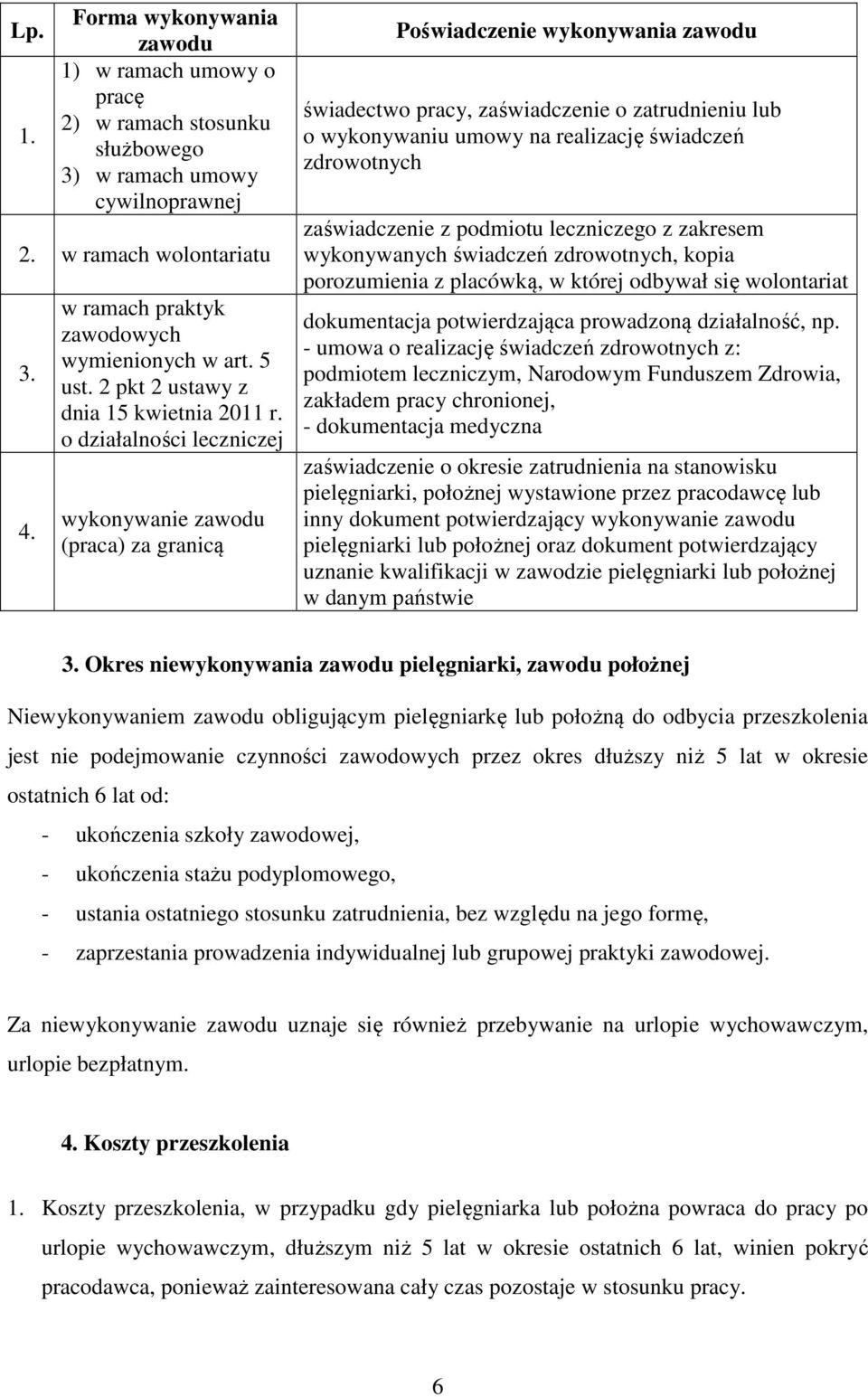 | Lp. | Forma wykonywania zawodu | Poświadczenie wykonywania zawodu |
|---|---|---|
| 1. | 1) w ramach umowy o pracę 2) w ramach stosunku służbowego 3) w ramach umowy cywilnoprawnej | świadectwo pracy, zaświadczenie o zatrudnieniu lub o wykonywaniu umowy na realizację świadczeń zdrowotnych |
| 2. | w ramach wolontariatu | zaświadczenie z podmiotu leczniczego z zakresem wykonywanych świadczeń zdrowotnych, kopia porozumienia z placówką, w której odbywał się wolontariat |
| 3. | w ramach praktyk zawodowych wymienionych w art. 5 ust. 2 pkt 2 ustawy z dnia 15 kwietnia 2011 r. o działalności leczniczej | dokumentacja potwierdzająca prowadzoną działalność, np. - umowa o realizację świadczeń zdrowotnych z: podmiotem leczniczym, Narodowym Funduszem Zdrowia, zakładem pracy chronionej, - dokumentacja medyczna |
| 4. | wykonywanie zawodu (praca) za granicą | zaświadczenie o okresie zatrudnienia na stanowisku pielęgniarki, położnej wystawione przez pracodawcę lub inny dokument potwierdzający wykonywanie zawodu pielęgniarki lub położnej oraz dokument potwierdzający uznanie kwalifikacji w zawodzie pielęgniarki lub położnej w danym państwie |

3. Okres niewykonywania zawodu pielęgniarki, zawodu położnej

Niewykonywaniem zawodu obligującym pielęgniarkę lub położną do odbycia przeszkolenia jest nie podejmowanie czynności zawodowych przez okres dłuższy niż 5 lat w okresie ostatnich 6 lat od:

- ukończenia szkoły zawodowej,
- ukończenia stażu podyplomowego,
- ustania ostatniego stosunku zatrudnienia, bez względu na jego formę,
- zaprzestania prowadzenia indywidualnej lub grupowej praktyki zawodowej.

Za niewykonywanie zawodu uznaje się również przebywanie na urlopie wychowawczym, urlopie bezpłatnym.

4. Koszty przeszkolenia

1. Koszty przeszkolenia, w przypadku gdy pielęgniarka lub położna powraca do pracy po urlopie wychowawczym, dłuższym niż 5 lat w okresie ostatnich 6 lat, winien pokryć pracodawca, ponieważ zainteresowana cały czas pozostaje w stosunku pracy.

6